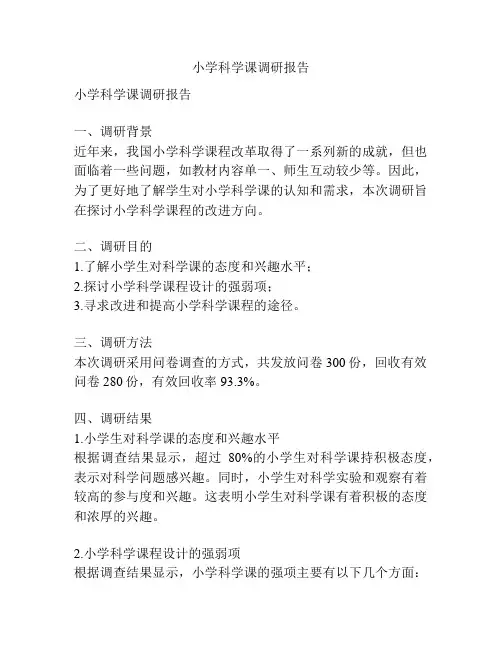 小学科学课调研报告

小学科学课调研报告

一、调研背景
近年来，我国小学科学课程改革取得了一系列新的成就，但也面临着一些问题，如教材内容单一、师生互动较少等。因此，为了更好地了解学生对小学科学课的认知和需求，本次调研旨在探讨小学科学课程的改进方向。

二、调研目的
1.了解小学生对科学课的态度和兴趣水平；
2.探讨小学科学课程设计的强弱项；
3.寻求改进和提高小学科学课程的途径。

三、调研方法
本次调研采用问卷调查的方式，共发放问卷 300 份，回收有效问卷 280 份，有效回收率 93.3%。

四、调研结果
1.小学生对科学课的态度和兴趣水平
根据调查结果显示，超过 80%的小学生对科学课持积极态度，表示对科学问题感兴趣。同时，小学生对科学实验和观察有着较高的参与度和兴趣。这表明小学生对科学课有着积极的态度和浓厚的兴趣。

2.小学科学课程设计的强弱项
根据调查结果显示，小学科学课的强项主要有以下几个方面：